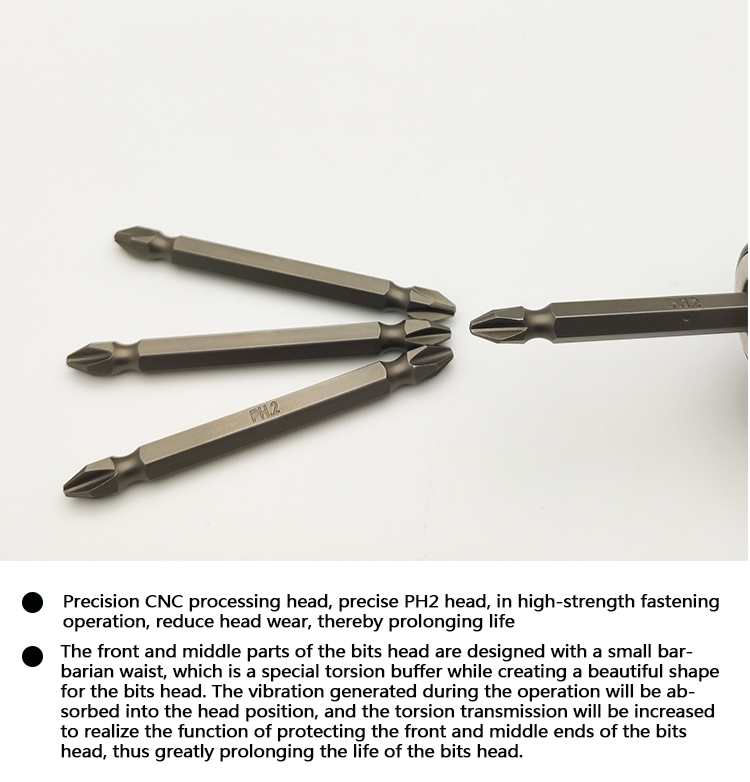 PH2

PH2

• Precision CNC processing head, precise PH2 head, in high-strength fastening operation, reduce head wear, thereby prolonging life

• The front and middle parts of the bits head are designed with a small barbarian waist, which is a special torsion buffer while creating a beautiful shape for the bits head. The vibration generated during the operation will be absorbed into the head position, and the torsion transmission will be increased to realize the function of protecting the front and middle ends of the bits head, thus greatly prolonging the life of the bits head.